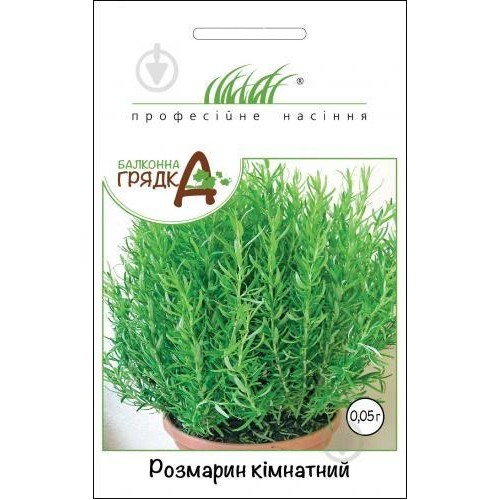 ®
професійне насіння

БАЛКОННА
ГРЯДКА

0,05 г

Розмарин кімнатний